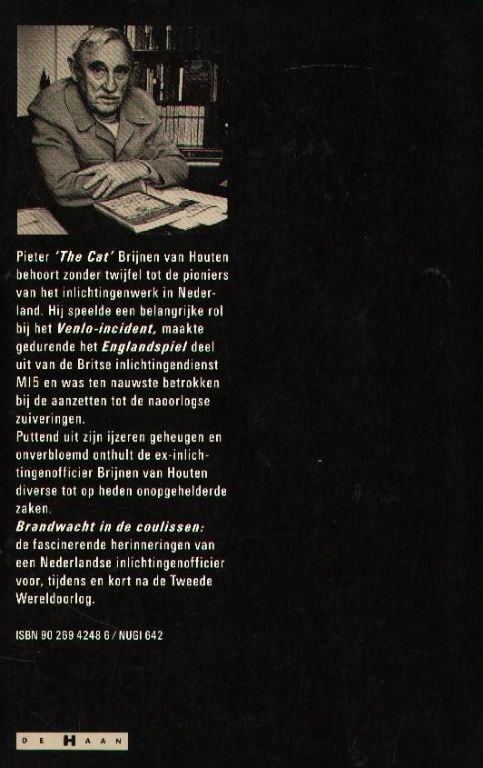 Pieter 'The Cat' Brijnen van Houten behoort zonder twijfel tot de pioniers van het inlichtingenwerk in Nederland. Hij speelde een belangrijke rol bij het Venlo-incident, maakte gedurende het Englandspiel deel uit van de Britse inlichtingendienst MI5 en was ten nauwste betrokken bij de aanzetten tot de naoorlogse zuiveringen.

Puttend uit zijn ijzeren geheugen en onverbloemd onthult de ex-inlichtingenofficier Brijnen van Houten diverse tot op heden onopgehelderde zaken.

Brandwacht in de coulissen: de fascinerende herinneringen van een Nederlandse inlichtingenofficier voor, tijdens en kort na de Tweede Wereldoorlog.

ISBN 90 269 4248 6 / NUGI 642

DE HAAN